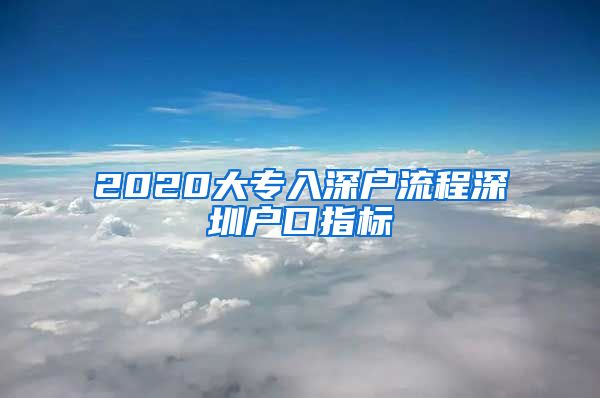 2020大专入深户流程深圳户口指标